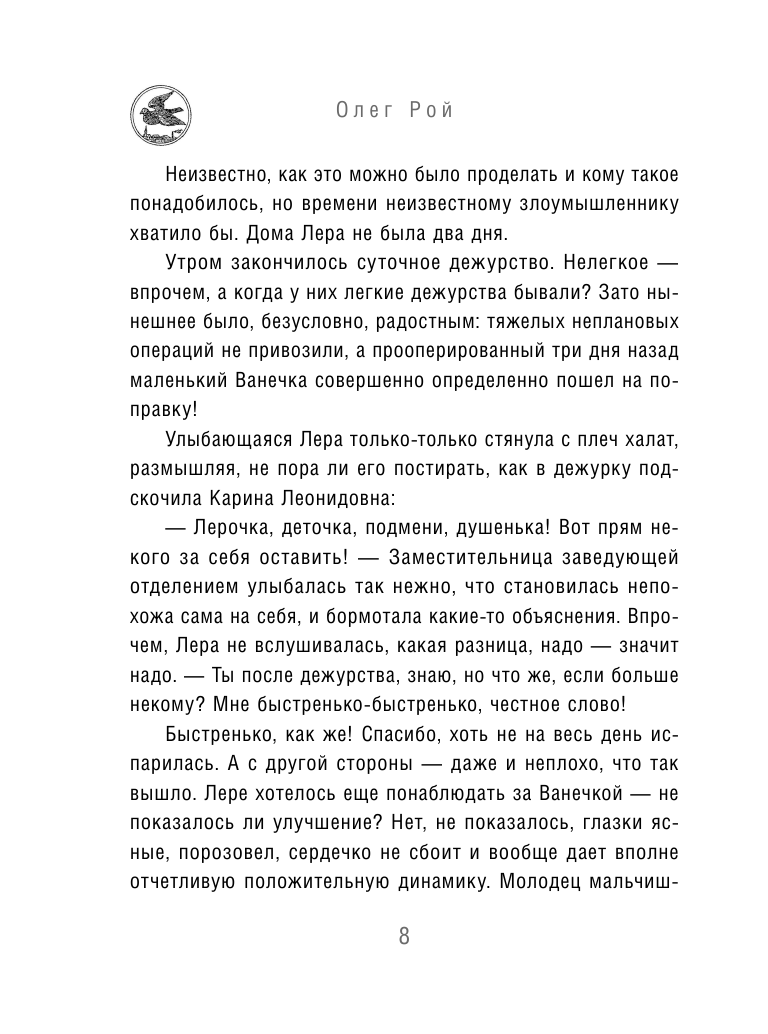 Олег Рой

Неизвестно, как это можно было проделать и кому такое понадобилось, но времени неизвестному злоумышленнику хватило бы. Дома Лера не была два дня.

Утром закончилось суточное дежурство. Нелегкое — впрочем, а когда у них легкие дежурства бывали? Зато нынешнее было, безусловно, радостным: тяжелых неплановых операций не привозили, а прооперированный три дня назад маленький Ванечка совершенно определенно пошел на поправку!

Улыбающаяся Лера только-только стянула с плеч халат, размышляя, не пора ли его постирать, как в дежурку подскочила Карина Леонидовна:

— Лерочка, деточка, подмени, душенька! Вот прям некого за себя оставить! — Заместительница заведующей отделением улыбалась так нежно, что становилась непохожа сама на себя, и бормотала какие-то объяснения. Впрочем, Лера не вслушивалась, какая разница, надо — значит надо. — Ты после дежурства, знаю, но что же, если больше некому? Мне быстренько-быстренько, честное слово!

Быстренько, как же! Спасибо, хоть не на весь день испарилась. А с другой стороны — даже и неплохо, что так вышло. Лере хотелось еще понаблюдать за Ванечкой — не показалось ли улучшение? Нет, не показалось, глазки ясные, порозовел, сердечко не сбоит и вообще дает вполне отчетливую положительную динамику. Молодец мальчиш-

8